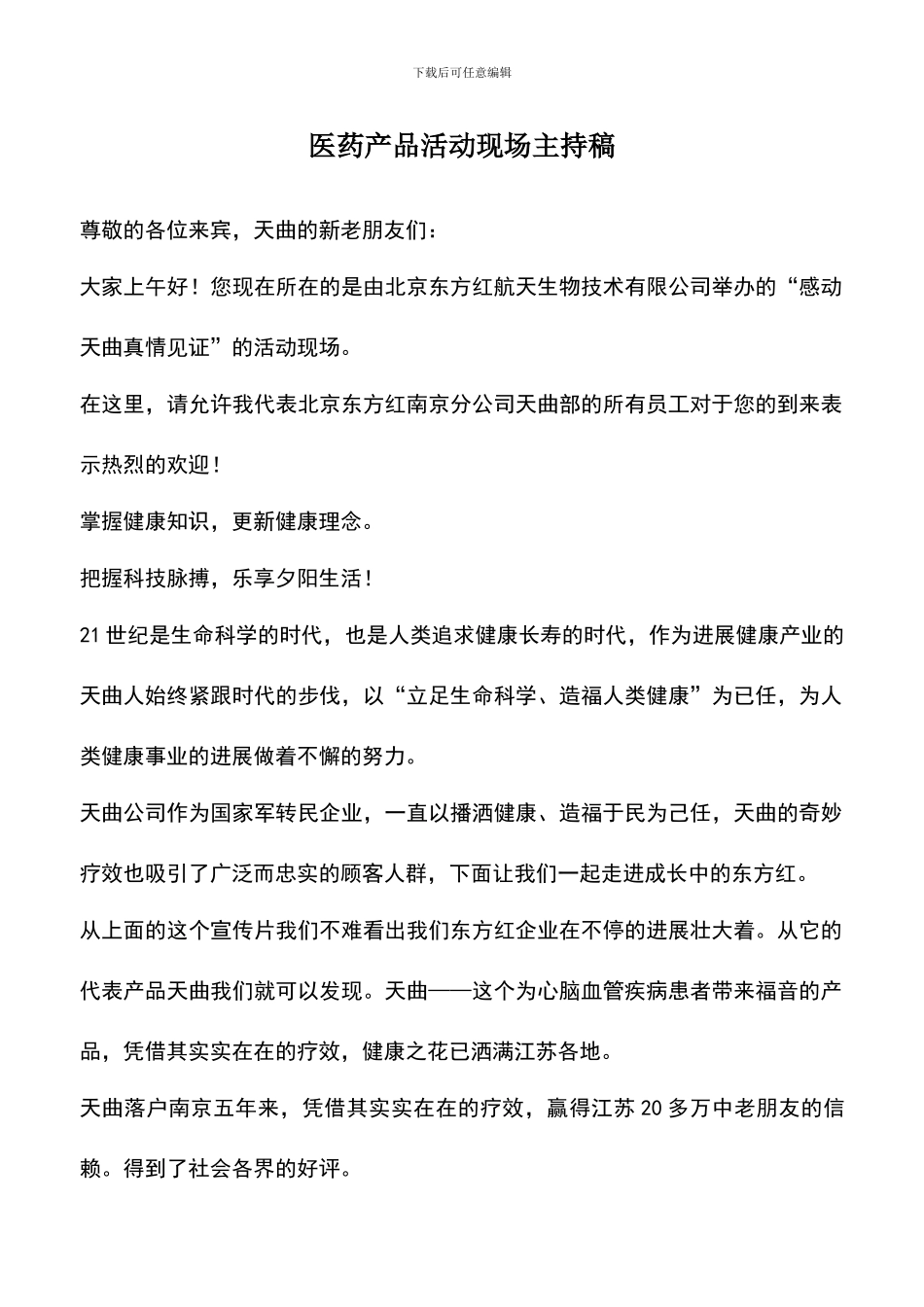 下载后可任意编辑

医药产品活动现场主持稿

尊敬的各位来宾，天曲的新老朋友们：

大家上午好！您现在所在的是由北京东方红航天生物技术有限公司举办的“感动天曲真情见证”的活动现场。

在这里，请允许我代表北京东方红南京分公司天曲部的所有员工对于您的到来表示热烈的欢迎！

掌握健康知识，更新健康理念。

把握科技脉搏，乐享夕阳生活！

21世纪是生命科学的时代，也是人类追求健康长寿的时代，作为进展健康产业的天曲人始终紧跟时代的步伐，以“立足生命科学、造福人类健康”为已任，为人类健康事业的进展做着不懈的努力。

天曲公司作为国家军转民企业，一直以播洒健康、造福于民为己任，天曲的奇妙疗效也吸引了广泛而忠实的顾客人群，下面让我们一起走进成长中的东方红。

从上面的这个宣传片我们不难看出我们东方红企业在不停的进展壮大着。从它的代表产品天曲我们就可以发现。天曲——这个为心脑血管疾病患者带来福音的产品，凭借其实实在在的疗效，健康之花已洒满江苏各地。

天曲落户南京五年来，凭借其实实在在的疗效，赢得江苏20多万中老朋友的信赖。得到了社会各界的好评。